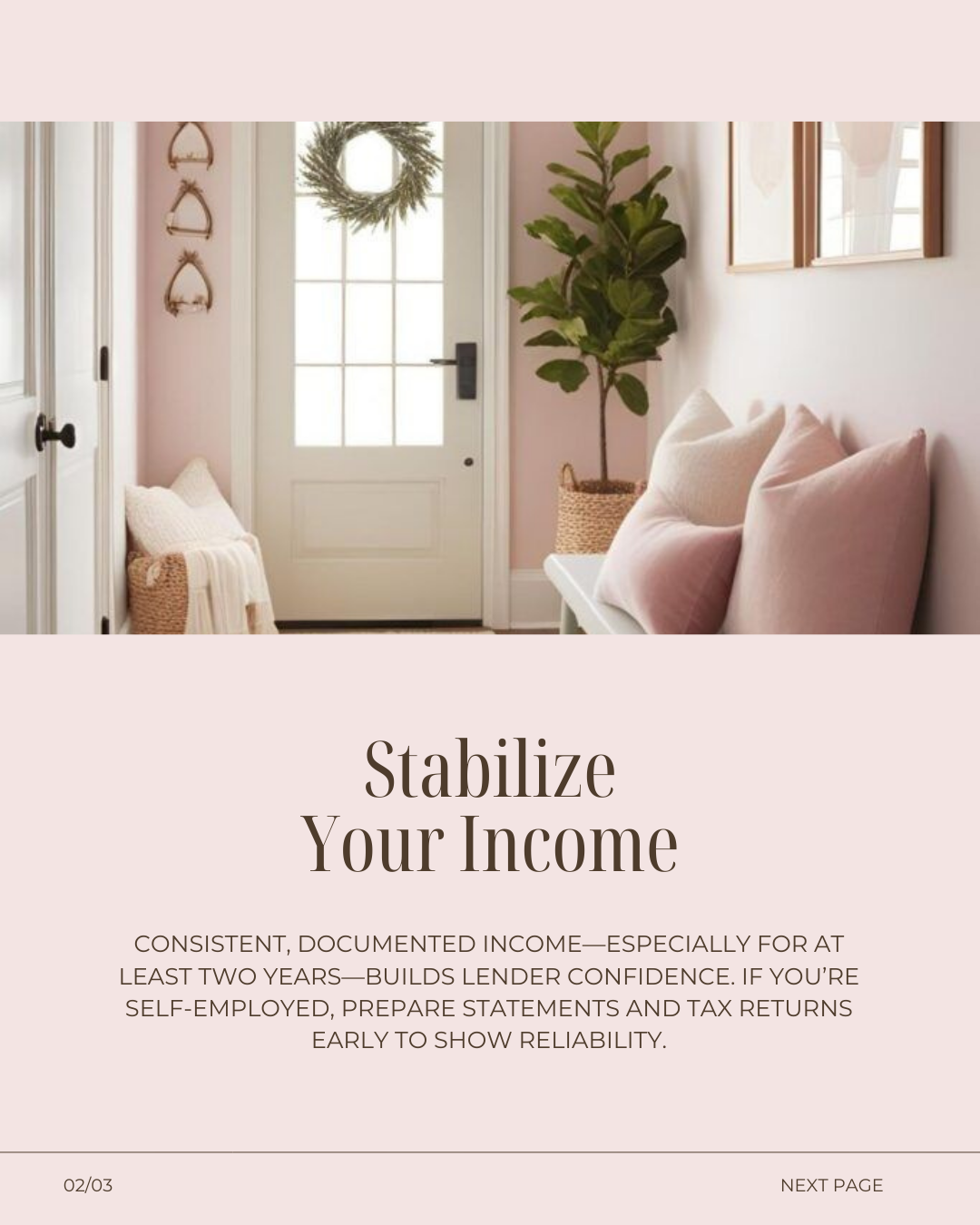 Stabilize
Your Income

CONSISTENT, DOCUMENTED INCOME—ESPECIALLY FOR AT LEAST TWO YEARS—BUILDS LENDER CONFIDENCE. IF YOU'RE SELF-EMPLOYED, PREPARE STATEMENTS AND TAX RETURNS EARLY TO SHOW RELIABILITY.

02/03

NEXT PAGE